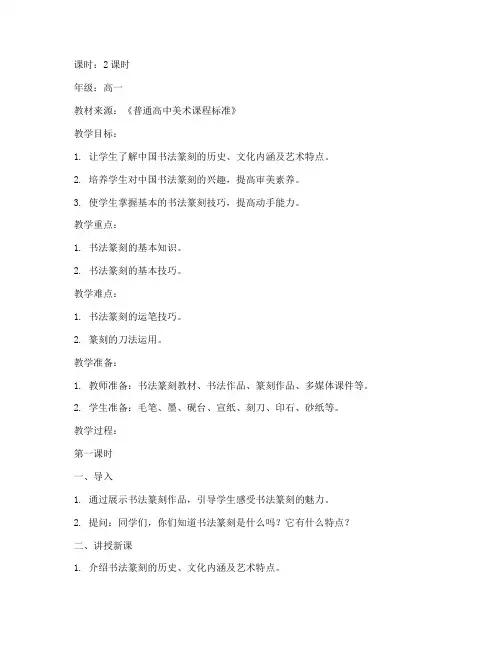 课时：2 课时

年级：高一

教材来源：《普通高中美术课程标准》

教学目标：

1. 让学生了解中国书法篆刻的历史、文化内涵及艺术特点。

2. 培养学生对中国书法篆刻的兴趣，提高审美素养。

3. 使学生掌握基本的书法篆刻技巧，提高动手能力。

教学重点：

1. 书法篆刻的基本知识。

2. 书法篆刻的基本技巧。

教学难点：

1. 书法篆刻的运笔技巧。

2. 篆刻的刀法运用。

教学准备：

1. 教师准备：书法篆刻教材、书法作品、篆刻作品、多媒体课件等。

2. 学生准备：毛笔、墨、砚台、宣纸、刻刀、印石、砂纸等。

教学过程：

第一课时

一、导入

1. 通过展示书法篆刻作品，引导学生感受书法篆刻的魅力。

2. 提问：同学们，你们知道书法篆刻是什么吗？它有什么特点？

二、讲授新课

1. 介绍书法篆刻的历史、文化内涵及艺术特点。